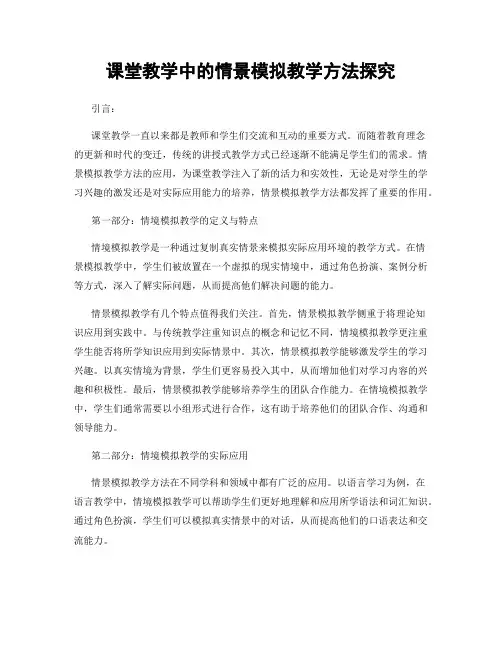 课堂教学中的情景模拟教学方法探究

引言：

课堂教学一直以来都是教师和学生们交流和互动的重要方式。而随着教育理念的更新和时代的变迁，传统的讲授式教学方式已经逐渐不能满足学生们的需求。情景模拟教学方法的应用，为课堂教学注入了新的活力和实效性，无论是对学生的学习兴趣的激发还是对实际应用能力的培养，情景模拟教学方法都发挥了重要的作用。

第一部分：情境模拟教学的定义与特点

情境模拟教学是一种通过复制真实情景来模拟实际应用环境的教学方式。在情景模拟教学中，学生们被放置在一个虚拟的现实情境中，通过角色扮演、案例分析等方式，深入了解实际问题，从而提高他们解决问题的能力。

情景模拟教学有几个特点值得我们关注。首先，情景模拟教学侧重于将理论知识应用到实践中。与传统教学注重知识点的概念和记忆不同，情境模拟教学更注重学生能否将所学知识应用到实际情景中。其次，情景模拟教学能够激发学生的学习兴趣。以真实情境为背景，学生们更容易投入其中，从而增加他们对学习内容的兴趣和积极性。最后，情景模拟教学能够培养学生的团队合作能力。在情境模拟教学中，学生们通常需要以小组形式进行合作，这有助于培养他们的团队合作、沟通和领导能力。

第二部分：情境模拟教学的实际应用

情景模拟教学方法在不同学科和领域中都有广泛的应用。以语言学习为例，在语言教学中，情境模拟教学可以帮助学生们更好地理解和应用所学语法和词汇知识。通过角色扮演，学生们可以模拟真实情景中的对话，从而提高他们的口语表达和交流能力。